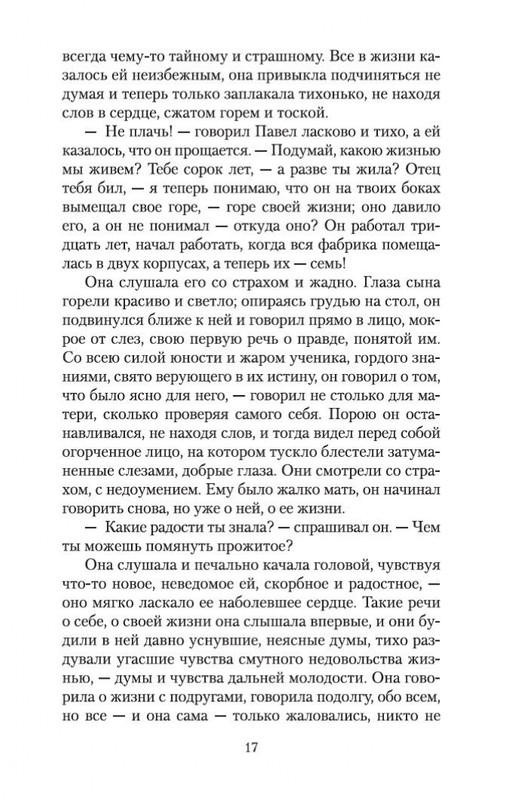 всегда чему-то тайному и страшному. Все в жизни казалось ей неизбежным, она привыкла подчиняться не думая и теперь только заплакала тихонько, не находя слов в сердце, сжатом горем и тоской.

— Не плачь! — говорил Павел ласково и тихо, а ей казалось, что он прощается. — Подумай, какою жизнью мы живем? Тебе сорок лет, — а разве ты жила? Отец тебя бил, — я теперь понимаю, что он на твоих боках вымещал свое горе, — горе своей жизни; оно давило его, а он не понимал — откуда оно? Он работал тридцать лет, начал работать, когда вся фабрика помещалась в двух корпусах, а теперь их — семь!

Она слушала его со страхом и жадно. Глаза сына горели красиво и светло; опираясь грудью на стол, он подвинулся ближе к ней и говорил прямо в лицо, мокрое от слез, свою первую речь о правде, понятой им. Со всею силой юности и жаром ученика, гордого знаниями, свято верующего в их истину, он говорил о том, что было ясно для него, — говорил не столько для матери, сколько проверяя самого себя. Порою он останавливался, не находя слов, и тогда видел перед собой огорченное лицо, на котором тускло блестели затуманенные слезами, добрые глаза. Они смотрели со страхом, с недоумением. Ему было жалко мать, он начинал говорить снова, но уже о ней, о ее жизни.

— Какие радости ты знала? — спрашивал он. — Чем ты можешь помянуть прожитое?

Она слушала и печально качала головой, чувствуя что-то новое, неведомое ей, скорбное и радостное, — оно мягко ласкало ее наболевшее сердце. Такие речи о себе, о своей жизни она слышала впервые, и они будили в ней давно уснувшие, неясные думы, тихо раздували угасшие чувства смутного недовольства жизнью, — думы и чувства дальней молодости. Она говорила о жизни с подругами, говорила подолгу, обо всем, но все — и она сама — только жаловались, никто не

17